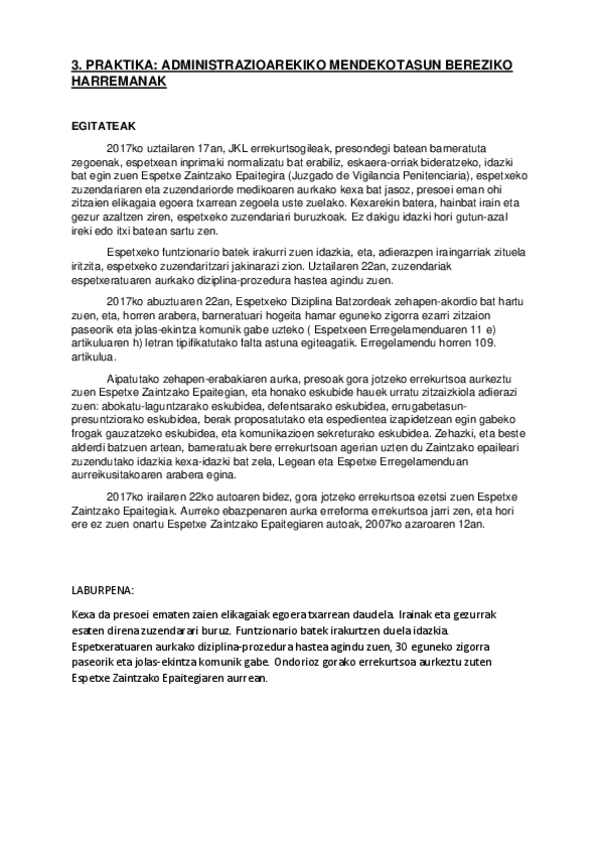 3. PRAKTIKA: ADMINISTRAZIOAREKIKO MENDEKOTASUN BEREZIKO HARREMANAK

EGITATEAK

2017ko uztailaren 17an, JKL errekurtsogileak, presondegi batean barneratuta zegoenak, espetxean inprimaki normalizatu bat erabiliz, eskaera-orriak bideratzeko, idazki bat egin zuen Espetxe Zaintzako Epaitegira (Juzgado de Vigilancia Penitenciaria), espetxeko zuzendariaren eta zuzendariorde medikoaren aurkako kexa bat jasoz, presoei eman ohi zitzaien elikagaia egoera txarrean zegoela uste zuelako. Kexarekin batera, hainbat irain eta gezur azaltzen ziren, espetxeko zuzendariari buruzkoak. Ez dakigu idazki hori gutun-azal ireki edo itxi batean sartu zen.

Espetxeko funtzionario batek irakurri zuen idazkia, eta, adierazpen iraingarriak zituela iritzita, espetxeko zuzendaritzari jakinarazi zion. Uztailaren 22an, zuzendariak espetxeratuaren aurkako diziplina-prozedura hastea agindu zuen.

2017ko abuztuaren 22an, Espetxeko Diziplina Batzordeak zehapen-akordio bat hartu zuen, eta, horren arabera, barneratuari hogeita hamar eguneko zigorra ezarri zitzaion paseorik eta jolas-ekintza komunik gabe uzteko ( Espetxeen Erregelamenduaren 11 e) artikuluaren h) letran tipifikatutako falta astuna egiteagatik. Erregelamendu horren 109. artikulua.

Aipatutako zehapen-erabakiaren aurka, presoak gora jotzeko errekurtsoa aurkeztu zuen Espetxe Zaintzako Epaitegian, eta honako eskubide hauek urratu zitzaizkiola adierazi zuen: abokatu-laguntzarako eskubidea, defentsarako eskubidea, errugabetasun-presuntziorako eskubidea, berak proposatutako eta espedientea izapidetzean egin gabeko frogak gauzatzeko eskubidea, eta komunikazioen sekreturako eskubidea. Zehazki, eta beste alderdi batzuen artean, barneratuak bere errekurtsoan agerian uzten du Zaintzako epaileari zuzendutako idazkia kexa-idazki bat zela, Legean eta Espetxe Erregelamenduan aurreikusitakoaren arabera egina.

2017ko irailaren 22ko autoaren bidez, gora jotzeko errekurtsoa ezetsi zuen Espetxe Zaintzako Epaitegiak. Aurreko ebazpenaren aurka erreforma errekurtsoa jarri zen, eta hori ere ez zuen onartu Espetxe Zaintzako Epaitegiaren autoak, 2007ko azaroaren 12an.

LABURPENA:

Kexa da presoei ematen zaien elikagaiak egoera txarrean daudela. Irainak eta gezurrak esaten direna zuzendarari buruz. Funtzionario batek irakurtzen duela idazkia. Espetxeratuaren aurkako diziplina-prozedura hastea agindu zuen, 30 eguneko zigorra paseorik eta jolas-ekintza komunik gabe. Ondorioz gorako errekurtsoa aurkeztu zuten Espetxe Zaintzako Epaitegiaren aurrean.